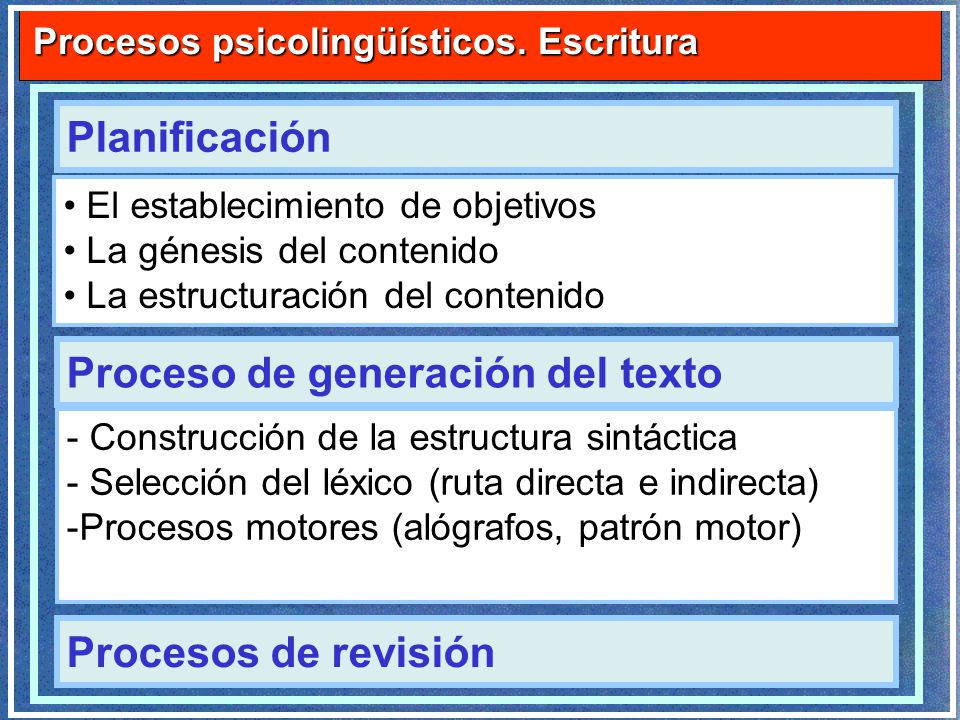 Procesos psicolingüísticos. Escritura

Planificación

• El establecimiento de objetivos
• La génesis del contenido
• La estructuración del contenido

Proceso de generación del texto

- Construcción de la estructura sintáctica
- Selección del léxico (ruta directa e indirecta)
-Procesos motores (alógrafos, patrón motor)

Procesos de revisión